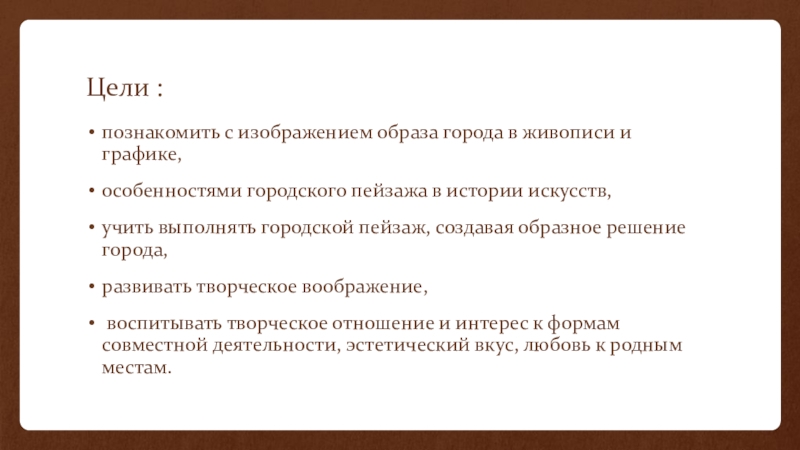 Цели :

• познакомить с изображением образа города в живописи и графике,

• особенностями городского пейзажа в истории искусств,

• учить выполнять городской пейзаж, создавая образное решение города,

• развивать творческое воображение,

• воспитывать творческое отношение и интерес к формам совместной деятельности, эстетический вкус, любовь к родным местам.